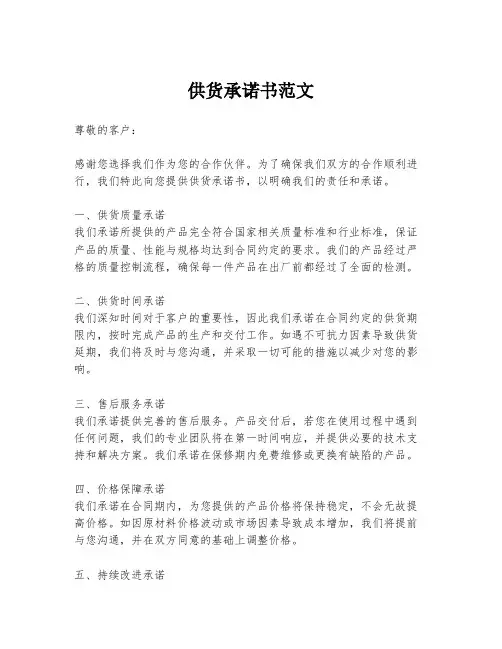 供货承诺书范文

尊敬的客户：

感谢您选择我们作为您的合作伙伴。为了确保我们双方的合作顺利进行，我们特此向您提供供货承诺书，以明确我们的责任和承诺。

一、供货质量承诺
我们承诺所提供的产品完全符合国家相关质量标准和行业标准，保证产品的质量、性能与规格均达到合同约定的要求。我们的产品经过严格的质量控制流程，确保每一件产品在出厂前都经过了全面的检测。

二、供货时间承诺
我们深知时间对于客户的重要性，因此我们承诺在合同约定的供货期限内，按时完成产品的生产和交付工作。如遇不可抗力因素导致供货延期，我们将及时与您沟通，并采取一切可能的措施以减少对您的影响。

三、售后服务承诺
我们承诺提供完善的售后服务。产品交付后，若您在使用过程中遇到任何问题，我们的专业团队将在第一时间响应，并提供必要的技术支持和解决方案。我们承诺在保修期内免费维修或更换有缺陷的产品。

四、价格保障承诺
我们承诺在合同期内，为您提供的产品价格将保持稳定，不会无故提高价格。如因原材料价格波动或市场因素导致成本增加，我们将提前与您沟通，并在双方同意的基础上调整价格。

五、持续改进承诺